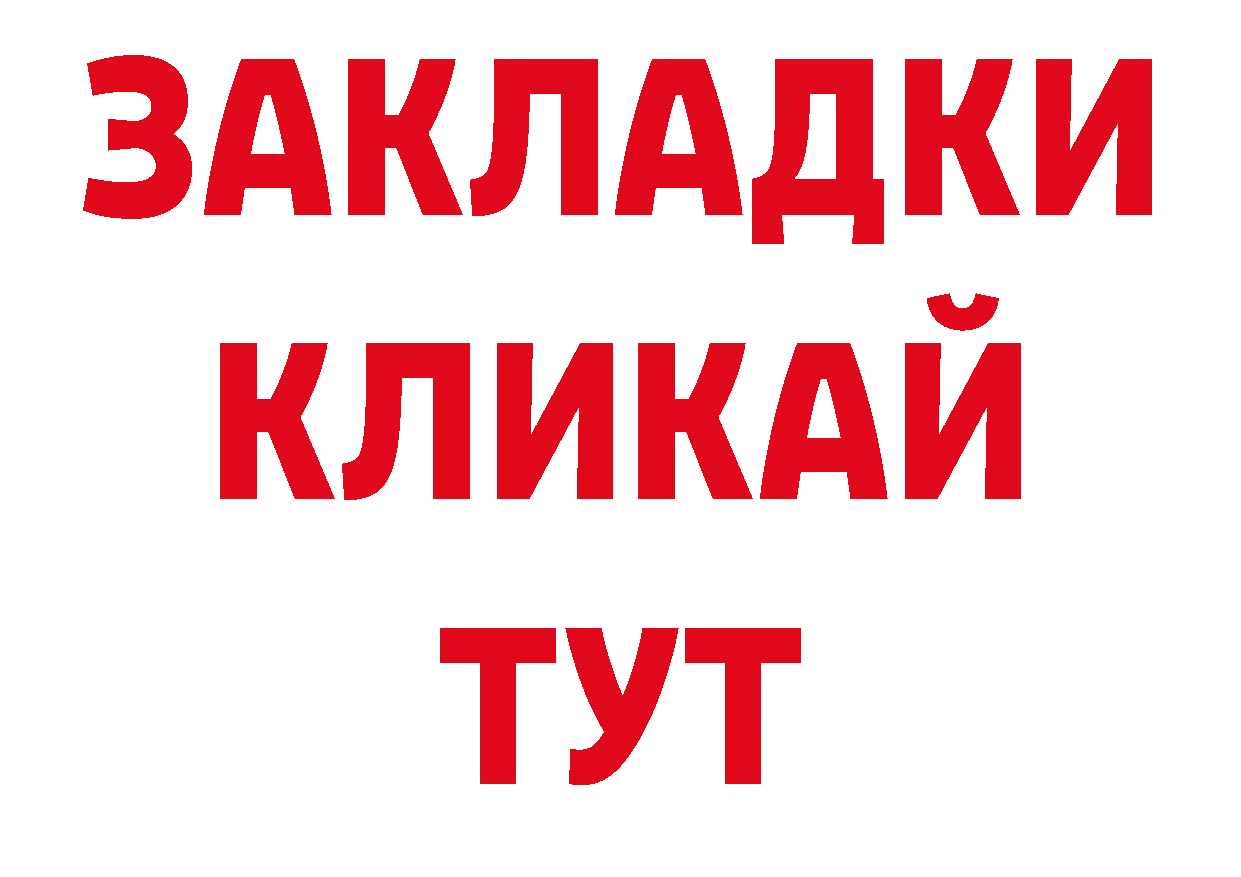 ЗАКЛАДКИ
КЛИКАЙ
ТУТ